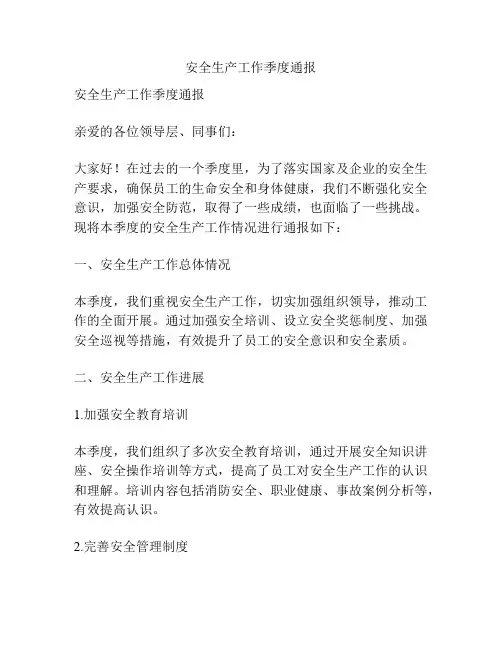 安全生产工作季度通报

安全生产工作季度通报

亲爱的各位领导层、同事们：

大家好！在过去的一个季度里，为了落实国家及企业的安全生产要求，确保员工的生命安全和身体健康，我们不断强化安全意识，加强安全防范，取得了一些成绩，也面临了一些挑战。现将本季度的安全生产工作情况进行通报如下：

一、安全生产工作总体情况

本季度，我们重视安全生产工作，切实加强组织领导，推动工作的全面开展。通过加强安全培训、设立安全奖惩制度、加强安全巡视等措施，有效提升了员工的安全意识和安全素质。

二、安全生产工作进展

1.加强安全教育培训

本季度，我们组织了多次安全教育培训，通过开展安全知识讲座、安全操作培训等方式，提高了员工对安全生产工作的认识和理解。培训内容包括消防安全、职业健康、事故案例分析等，有效提高认识。

2.完善安全管理制度